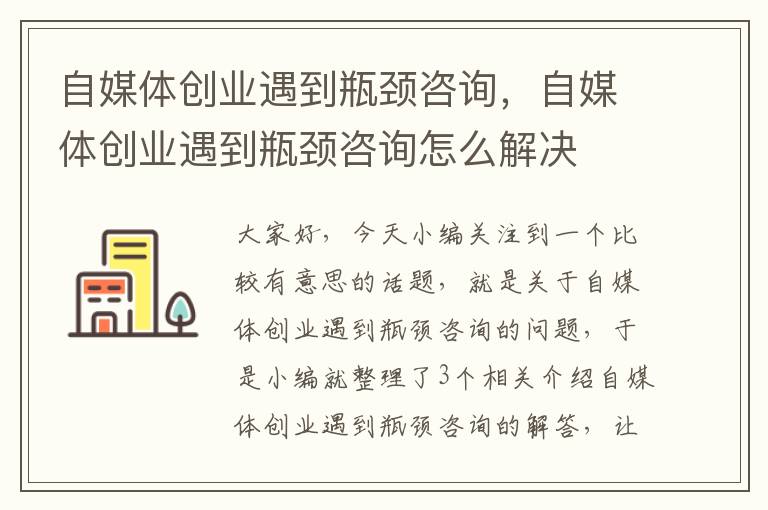 自媒体创业遇到瓶颈咨询，自媒体创业遇到瓶颈咨询怎么解决

大家好，今天小编关注到一个比较有意思的话题，就是关于自媒体创业遇到瓶颈咨询的问题，于是小编就整理了3个相关介绍自媒体创业遇到瓶颈咨询的解答，让